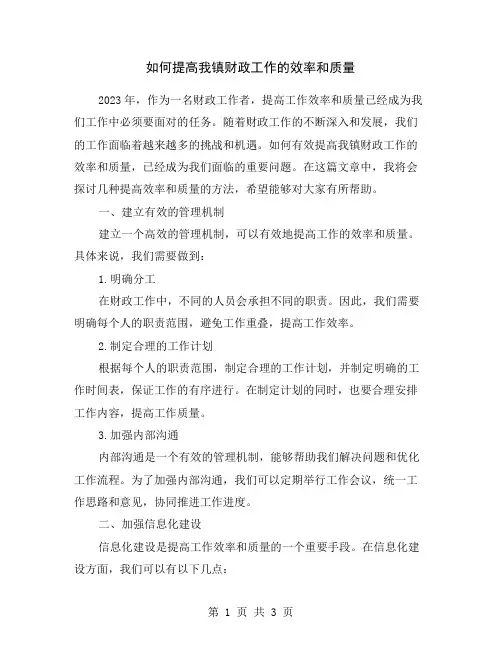 如何提高我镇财政工作的效率和质量

2023年，作为一名财政工作者，提高工作效率和质量已经成为我们工作中必须要面对的任务。随着财政工作的不断深入和发展，我们的工作面临着越来越多的挑战和机遇。如何有效提高我镇财政工作的效率和质量，已经成为我们面临的重要问题。在这篇文章中，我将会探讨几种提高效率和质量的方法，希望能够对大家有所帮助。

一、建立有效的管理机制

建立一个高效的管理机制，可以有效地提高工作的效率和质量。具体来说，我们需要做到：

1.明确分工

在财政工作中，不同的人员会承担不同的职责。因此，我们需要明确每个人的职责范围，避免工作重叠，提高工作效率。

2.制定合理的工作计划

根据每个人的职责范围，制定合理的工作计划，并制定明确的工作时间表，保证工作的有序进行。在制定计划的同时，也要合理安排工作内容，提高工作质量。

3.加强内部沟通

内部沟通是一个有效的管理机制，能够帮助我们解决问题和优化工作流程。为了加强内部沟通，我们可以定期举行工作会议，统一工作思路和意见，协同推进工作进度。

二、加强信息化建设

信息化建设是提高工作效率和质量的一个重要手段。在信息化建设方面，我们可以有以下几点：

第 1 页 共 3 页